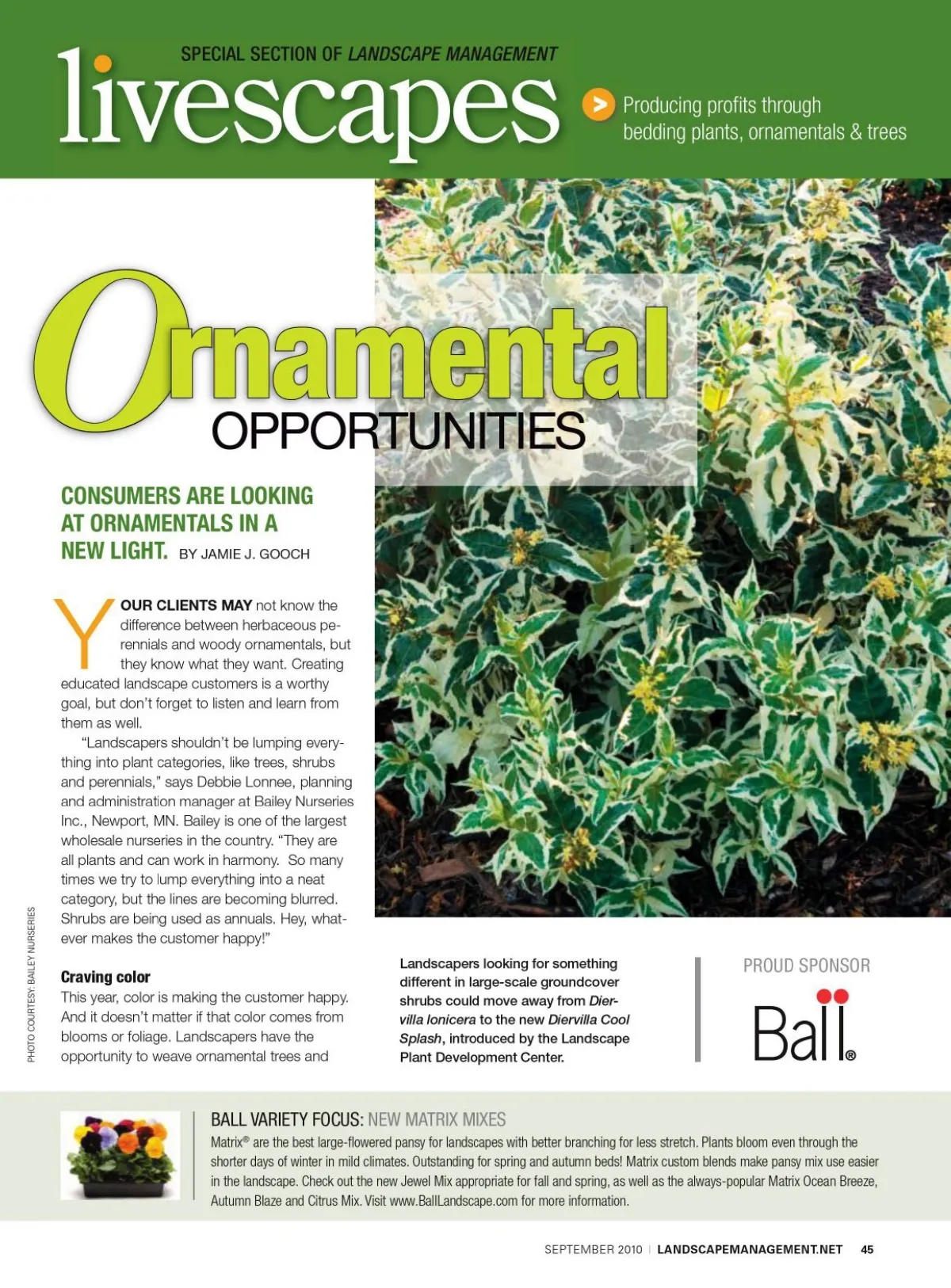 SPECIAL SECTION OF LANDSCAPE MANAGEMENT

livescapes

> Producing profits through bedding plants, ornamentals & trees

Ornamental OPPORTUNITIES

CONSUMERS ARE LOOKING AT ORNAMENTALS IN A NEW LIGHT. BY JAMIE J. GOOCH

YOUR CLIENTS MAY not know the difference between herbaceous perennials and woody ornamentals, but they know what they want. Creating educated landscape customers is a worthy goal, but don't forget to listen and learn from them as well.

"Landscapers shouldn't be lumping everything into plant categories, like trees, shrubs and perennials," says Debbie Lonnee, planning and administration manager at Bailey Nurseries Inc., Newport, MN. Bailey is one of the largest wholesale nurseries in the country. "They are all plants and can work in harmony. So many times we try to lump everything into a neat category, but the lines are becoming blurred. Shrubs are being used as annuals. Hey, whatever makes the customer happy!"

Craving color

This year, color is making the customer happy. And it doesn't matter if that color comes from blooms or foliage. Landscapers have the opportunity to weave ornamental trees and

PHOTO COURTESY: BAILEY NURSERIES

Landscapers looking for something different in large-scale groundcover shrubs could move away from Diervilla lonicera to the new Diervilla Cool Splash, introduced by the Landscape Plant Development Center.

PROUD SPONSOR

Ball®

BALL VARIETY FOCUS: NEW MATRIX MIXES

Matrix® are the best large-flowered pansy for landscapes with better branching for less stretch. Plants bloom even through the shorter days of winter in mild climates. Outstanding for spring and autumn beds! Matrix custom blends make pansy mix use easier in the landscape. Check out the new Jewel Mix appropriate for fall and spring, as well as the always-popular Matrix Ocean Breeze, Autumn Blaze and Citrus Mix. Visit www.BallLandscape.com for more information.

SEPTEMBER 2010 | LANDSCAPEMANAGEMENT.NET 45